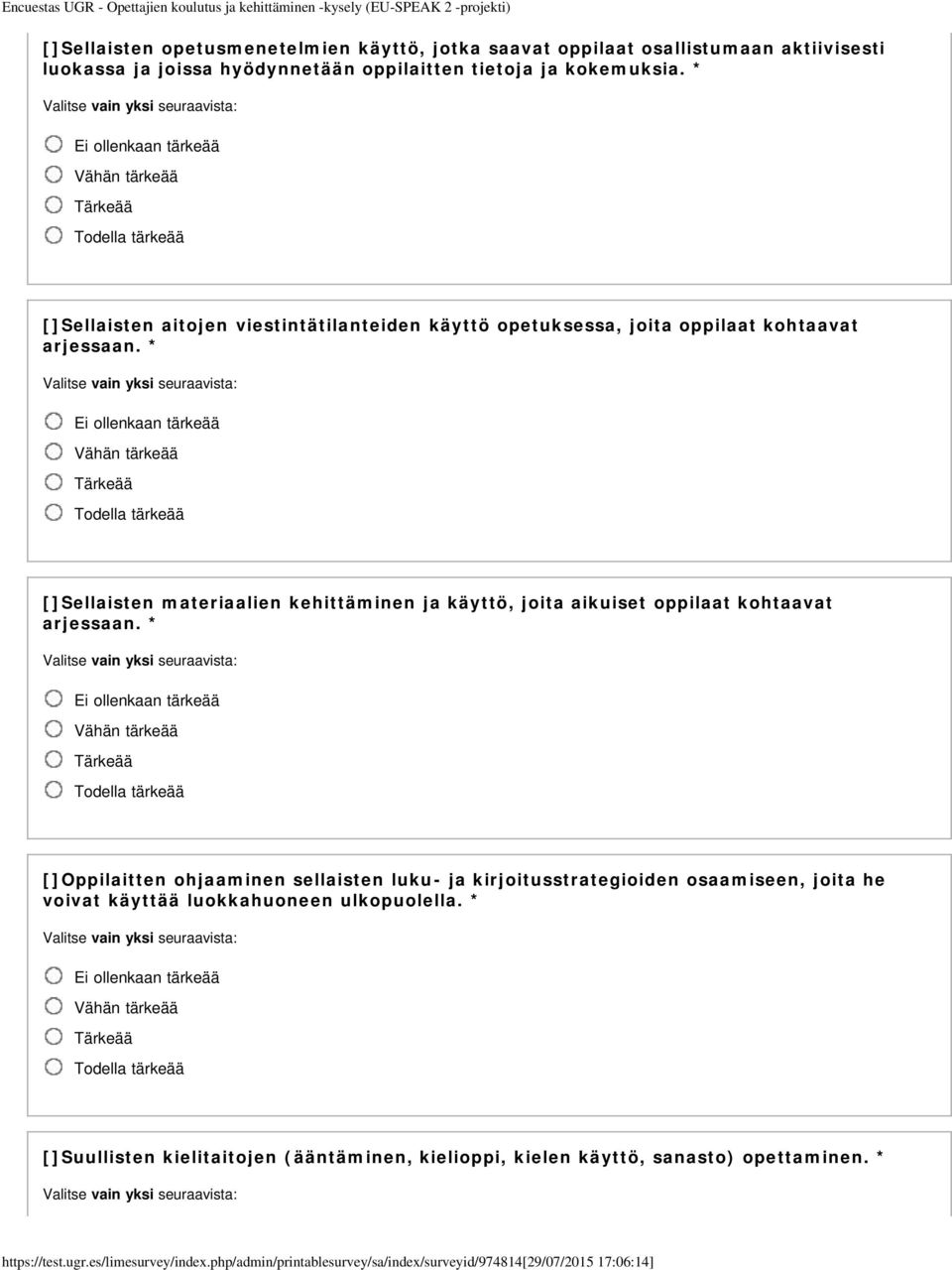 Encuestas UGR - Opettajien koulutus ja kehittäminen -kysely (EU-SPEAK 2 -projekti)

[]Sellaisten opetusmenetelmien käyttö, jotka saavat oppilaat osallistumaan aktiivisesti luokassa ja joissa hyödynnetään oppilaitten tietoja ja kokemuksia. *

Valitse vain yksi seuraavista:

Ei ollenkaan tärkeää
Vähän tärkeää
Tärkeää
Todella tärkeää

[]Sellaisten aitojen viestintätilanteiden käyttö opetuksessa, joita oppilaat kohtaavat arjessaan. *

Valitse vain yksi seuraavista:

Ei ollenkaan tärkeää
Vähän tärkeää
Tärkeää
Todella tärkeää

[]Sellaisten materiaalien kehittäminen ja käyttö, joita aikuiset oppilaat kohtaavat arjessaan. *

Valitse vain yksi seuraavista:

Ei ollenkaan tärkeää
Vähän tärkeää
Tärkeää
Todella tärkeää

[]Oppilaitten ohjaaminen sellaisten luku- ja kirjoitusstrategioiden osaamiseen, joita he voivat käyttää luokkahuoneen ulkopuolella. *

Valitse vain yksi seuraavista:

Ei ollenkaan tärkeää
Vähän tärkeää
Tärkeää
Todella tärkeää

[]Suullisten kielitaitojen (ääntäminen, kielioppi, kielen käyttö, sanasto) opettaminen. *

Valitse vain yksi seuraavista:

https://test.ugr.es/limesurvey/index.php/admin/printablesurvey/sa/index/surveyid/974814[29/07/2015 17:06:14]